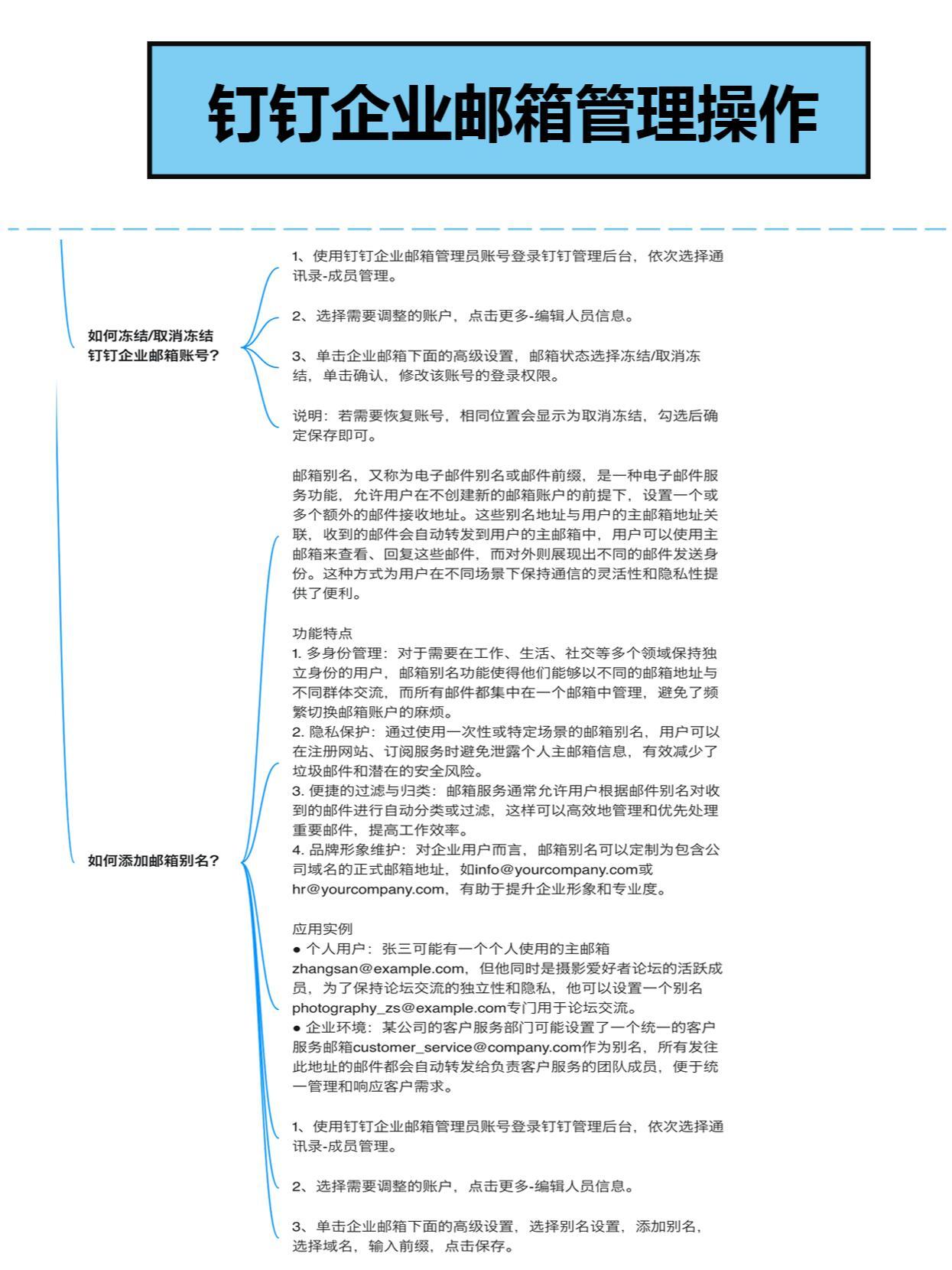 钉钉企业邮箱管理操作

如何冻结/取消冻结钉钉企业邮箱账号？

1、使用钉钉企业邮箱管理员账号登录钉钉管理后台，依次选择通讯录-成员管理。

2、选择需要调整的账户，点击更多-编辑人员信息。

3、单击企业邮箱下面的高级设置，邮箱状态选择冻结/取消冻结，单击确认，修改该账号的登录权限。

说明：若需要恢复账号，相同位置会显示为取消冻结，勾选后确定保存即可。

如何添加邮箱别名？

邮箱别名，又称为电子邮件别名或邮件前缀，是一种电子邮件服务功能，允许用户在不创建新的邮箱账户的前提下，设置一个或多个额外的邮件接收地址。这些别名地址与用户的主邮箱地址关联，收到的邮件会自动转发到用户的主邮箱中，用户可以使用主邮箱来查看、回复这些邮件，而对外则展现出不同的邮件发送身份。这种方式为用户在不同场景下保持通信的灵活性和隐私性提供了便利。

功能特点
1. 多身份管理：对于需要在工作、生活、社交等多个领域保持独立身份的用户，邮箱别名功能使得他们能够以不同的邮箱地址与不同群体交流，而所有邮件都集中在一个邮箱中管理，避免了频繁切换邮箱账户的麻烦。
2. 隐私保护：通过使用一次性或特定场景的邮箱别名，用户可以在注册网站、订阅服务时避免泄露个人主邮箱信息，有效减少了垃圾邮件和潜在的安全风险。
3. 便捷的过滤与归类：邮箱服务通常允许用户根据邮件别名对收到的邮件进行自动分类或过滤，这样可以高效地管理和优先处理重要邮件，提高工作效率。
4. 品牌形象维护：对企业用户而言，邮箱别名可以定制为包含公司域名的正式邮箱地址，如info@yourcompany.com或hr@yourcompany.com，有助于提升企业形象和专业度。

应用实例
● 个人用户：张三可能有一个个人使用的主邮箱zhangsan@example.com，但他同时是摄影爱好者论坛的活跃成员，为了保持论坛交流的独立性和隐私，他可以设置一个别名photography_zs@example.com专门用于论坛交流。
● 企业环境：某公司的客户服务部门可能设置了一个统一的客户服务邮箱customer_service@company.com作为别名，所有发往此地址的邮件都会自动转发给负责客户服务的团队成员，便于统一管理和响应客户需求。

1、使用钉钉企业邮箱管理员账号登录钉钉管理后台，依次选择通讯录-成员管理。

2、选择需要调整的账户，点击更多-编辑人员信息。

3、单击企业邮箱下面的高级设置，选择别名设置，添加别名，选择域名，输入前缀，点击保存。